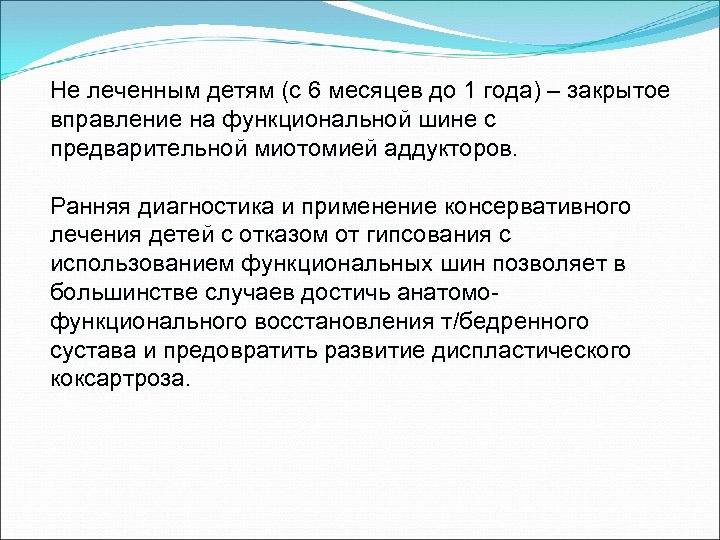 Не леченным детям (с 6 месяцев до 1 года) – закрытое вправление на функциональной шине с предварительной миотомией аддукторов.

Ранняя диагностика и применение консервативного лечения детей с отказом от гипсования с использованием функциональных шин позволяет в большинстве случаев достичь анатомо-функционального восстановления т/бедренного сустава и предовратить развитие диспластического коксартроза.